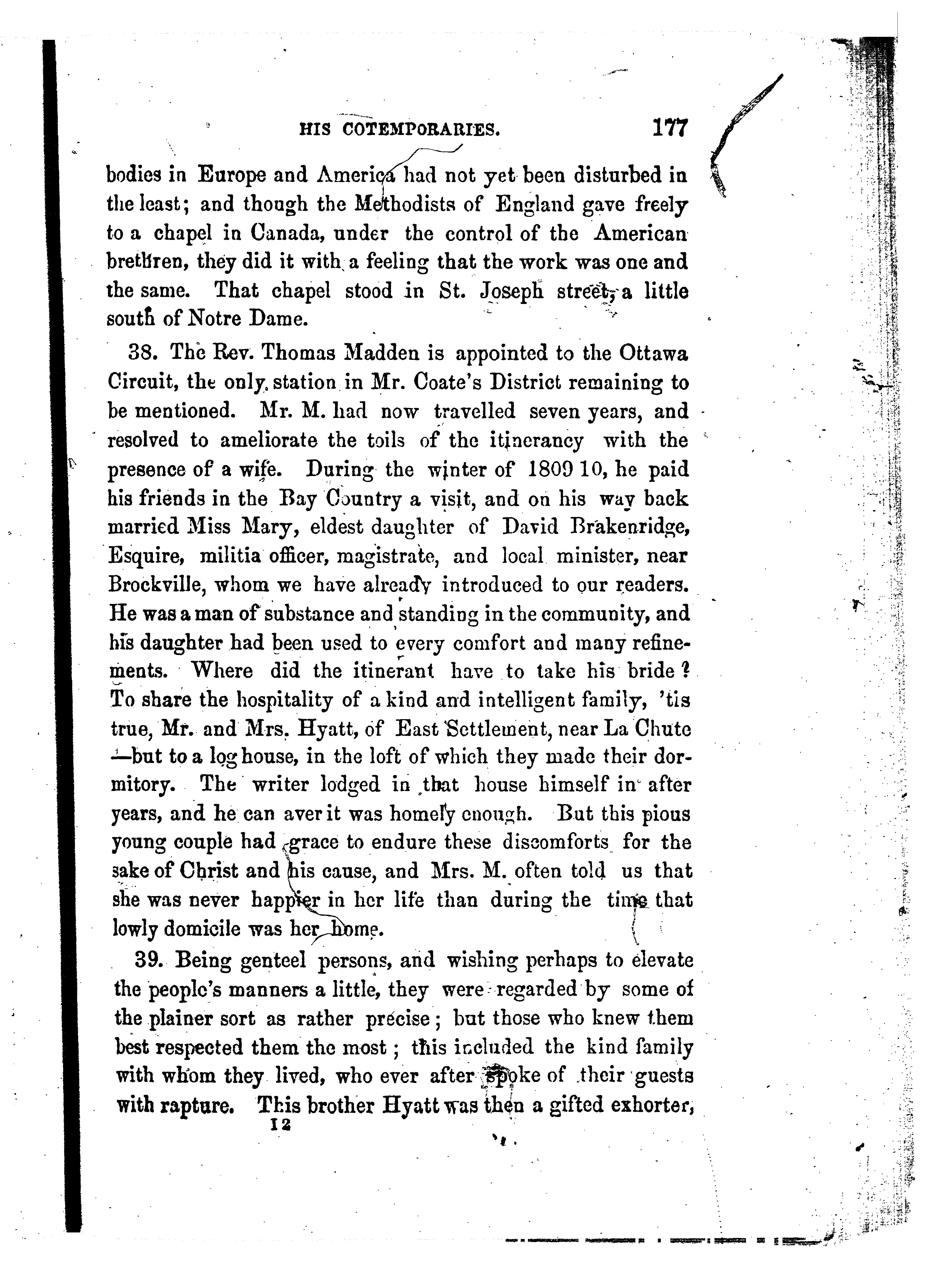 HIS COTEMPORARIES. 177

bodies in Europe and America had not yet been disturbed in the least; and though the Methodists of England gave freely to a chapel in Canada, under the control of the American brethren, they did it with a feeling that the work was one and the same. That chapel stood in St. Joseph street, a little south of Notre Dame.

38. The Rev. Thomas Madden is appointed to the Ottawa Circuit, the only station in Mr. Coate's District remaining to be mentioned. Mr. M. had now travelled seven years, and resolved to ameliorate the toils of the itinerancy with the presence of a wife. During the winter of 1809 10, he paid his friends in the Bay Country a visit, and on his way back married Miss Mary, eldest daughter of David Brakenridge, Esquire, militia officer, magistrate, and local minister, near Brockville, whom we have already introduced to our readers. He was a man of substance and standing in the community, and his daughter had been used to every comfort and many refinements. Where did the itinerant have to take his bride? To share the hospitality of a kind and intelligent family, 'tis true, Mr. and Mrs. Hyatt, of East Settlement, near La Chute —but to a log house, in the loft of which they made their dormitory. The writer lodged in that house himself in after years, and he can aver it was homely enough. But this pious young couple had grace to endure these discomforts for the sake of Christ and his cause, and Mrs. M. often told us that she was never happier in her life than during the time that lowly domicile was her home.

39. Being genteel persons, and wishing perhaps to elevate the people's manners a little, they were regarded by some of the plainer sort as rather precise; but those who knew them best respected them the most; this included the kind family with whom they lived, who ever after spoke of their guests with rapture. This brother Hyatt was then a gifted exhorter,

12